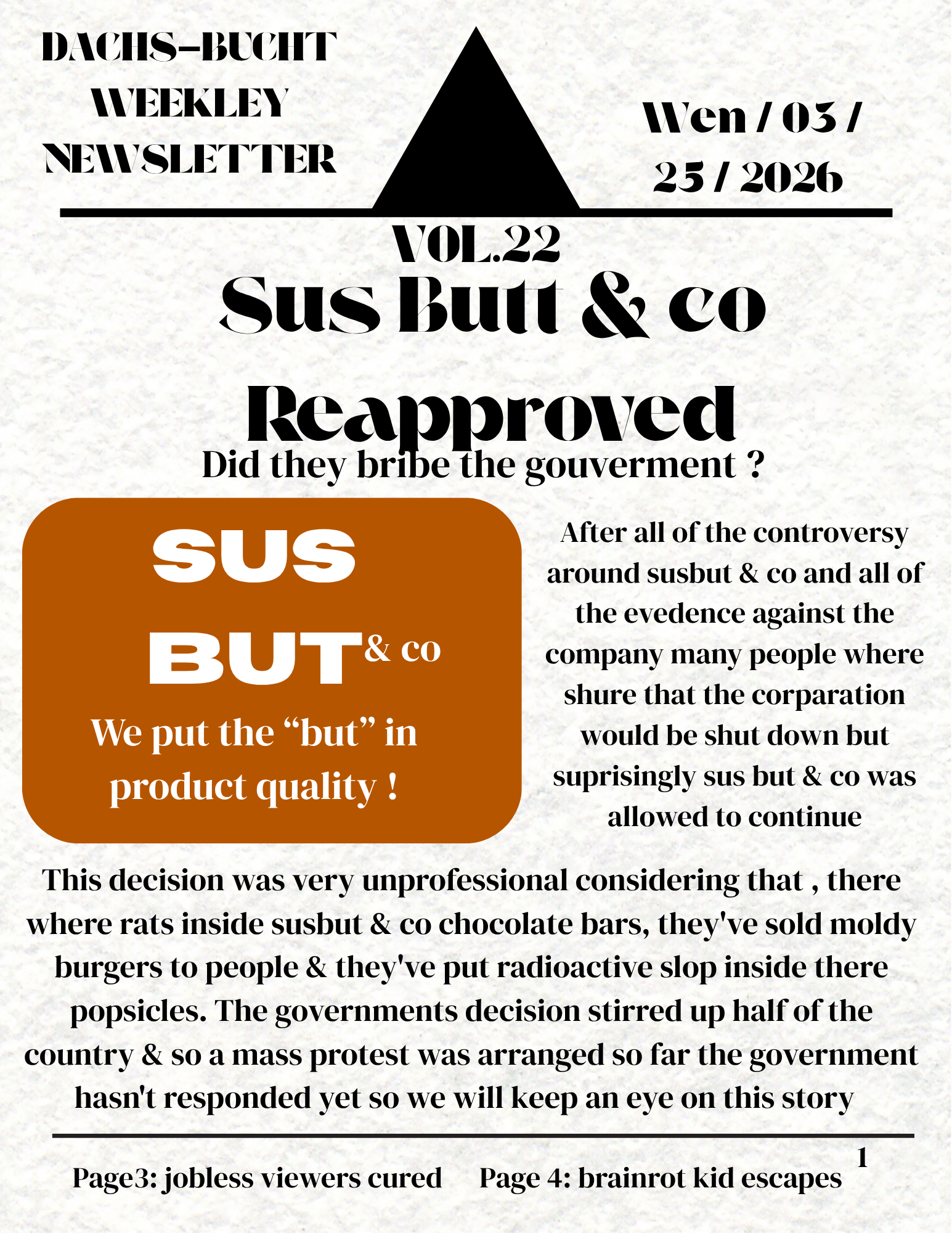 DACHS-BUCHT WEEKLEY NEWSLETTER

Wen / 03 / 25 / 2026

VOL.22

Sus Butt & co Reapproved

Did they bribe the gouverment ?

SUS BUT & co

We put the “but” in product quality !

After all of the controversy around susbut & co and all of the evedence against the company many people where shure that the corparation would be shut down but suprisingly sus but & co was allowed to continue

This decision was very unprofessional considering that , there where rats inside susbut & co chocolate bars, they've sold moldy burgers to people & they've put radioactive slop inside there popsicles. The governments decision stirred up half of the country & so a mass protest was arranged so far the government hasn't responded yet so we will keep an eye on this story

Page3: jobless viewers cured Page 4: brainrot kid escapes

1